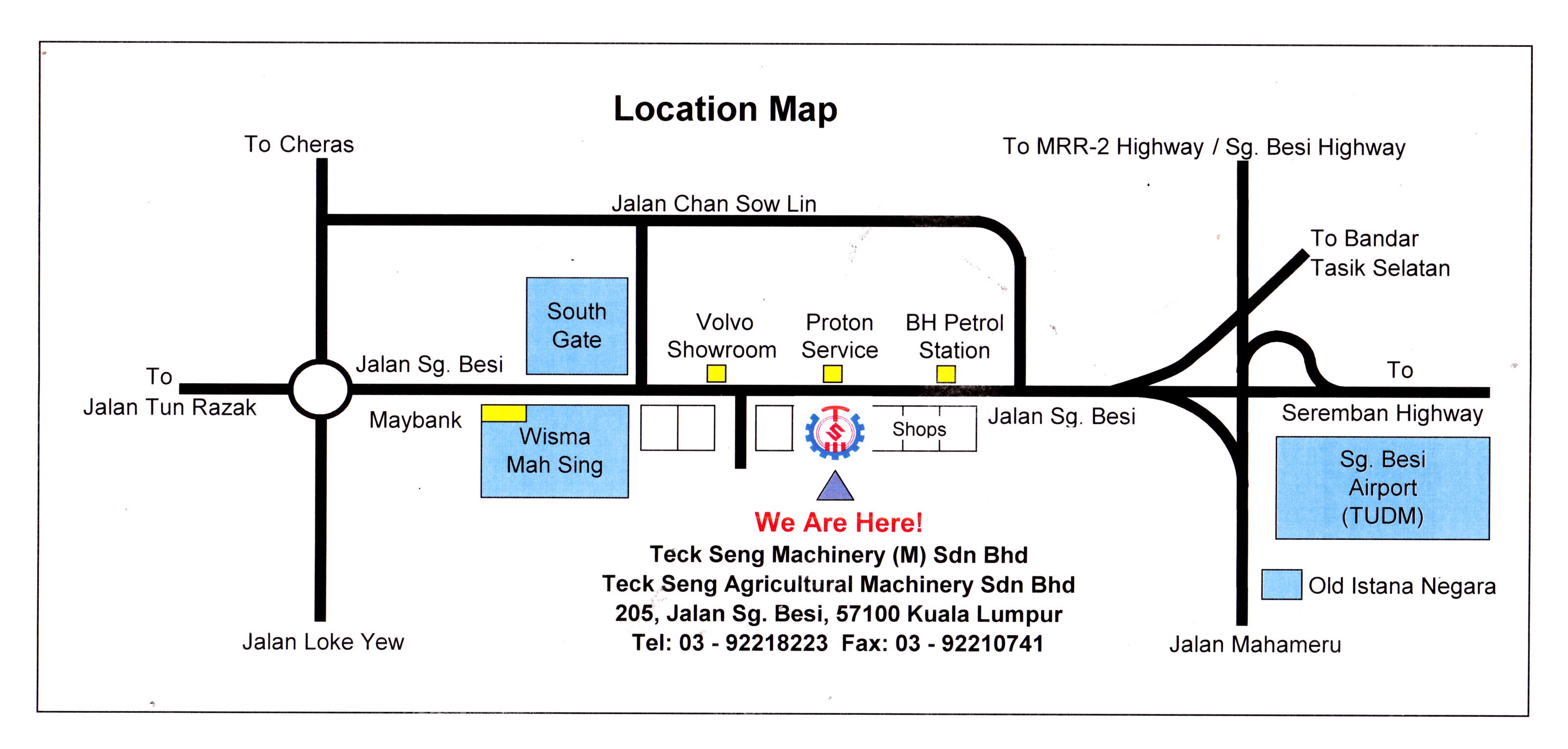 Location Map

To Cheras

To MRR-2 Highway / Sg. Besi Highway

Jalan Chan Sow Lin

To Bandar Tasik Selatan

South Gate

Volvo Showroom

Proton Service

BH Petrol Station

To Jalan Tun Razak

Jalan Sg. Besi

To Seremban Highway

Maybank

Wisma Mah Sing

Shops

Jalan Sg. Besi

Sg. Besi Airport (TUDM)

We Are Here!

Teck Seng Machinery (M) Sdn Bhd
Teck Seng Agricultural Machinery Sdn Bhd
205, Jalan Sg. Besi, 57100 Kuala Lumpur
Tel: 03 - 92218223 Fax: 03 - 92210741

Old Istana Negara

Jalan Loke Yew

Jalan Mahameru